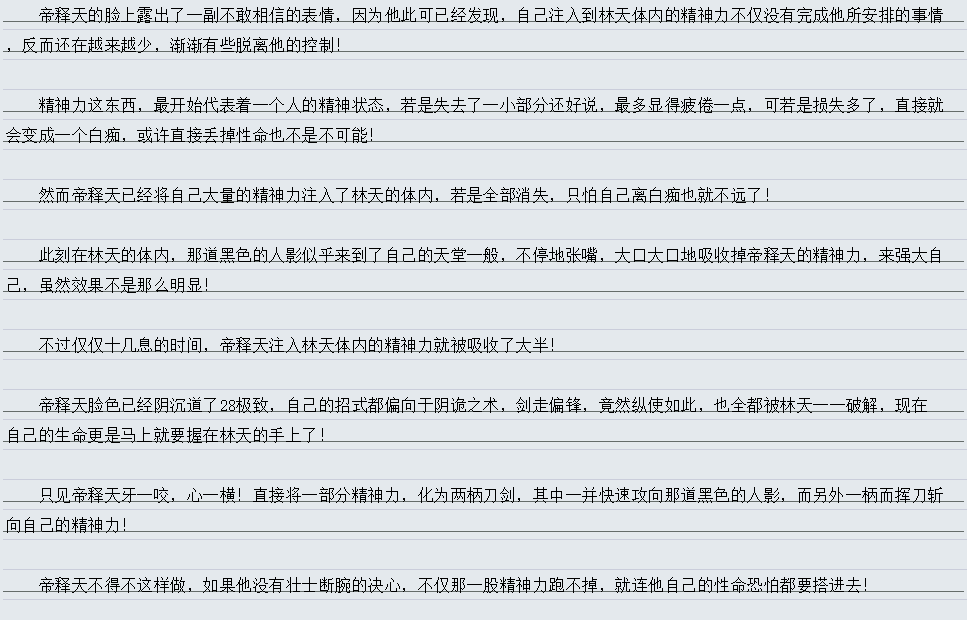 帝释天的脸上露出了一副不敢相信的表情，因为他此可已经发现，自己注入到林天体内的精神力不仅没有完成他所安排的事情，反而还在越来越少，渐渐有些脱离他的控制！

精神力这东西，最开始代表着一个人的精神状态，若是失去了一小部分还好说，最多显得疲倦一点，可若是损失多了，直接就会变成一个白痴，或许直接丢掉性命也不是不可能！

然而帝释天已经将自己大量的精神力注入了林天的体内，若是全部消失，只怕自己离白痴也就不远了！

此刻在林天的体内，那道黑色的人影似乎来到了自己的天堂一般，不停地张嘴，大口大口地吸收掉帝释天的精神力，来强大自己，虽然效果不是那么明显！

不过仅仅十几息的时间，帝释天注入林天体内的精神力就被吸收了大半！

帝释天脸色已经阴沉道了28极致，自己的招式都偏向于阴诡之术，剑走偏锋，竟然纵使如此，也全都被林天一一破解，现在自己的生命更是马上就要握在林天的手上了！

只见帝释天牙一咬，心一横！直接将一部分精神力，化为两柄刀剑，其中一并快速攻向那道黑色的人影，而另外一柄而挥刀斩向自己的精神力！

帝释天不得不这样做，如果他没有壮士断腕的决心，不仅那一股精神力跑不掉，就连他自己的性命恐怕都要搭进去！